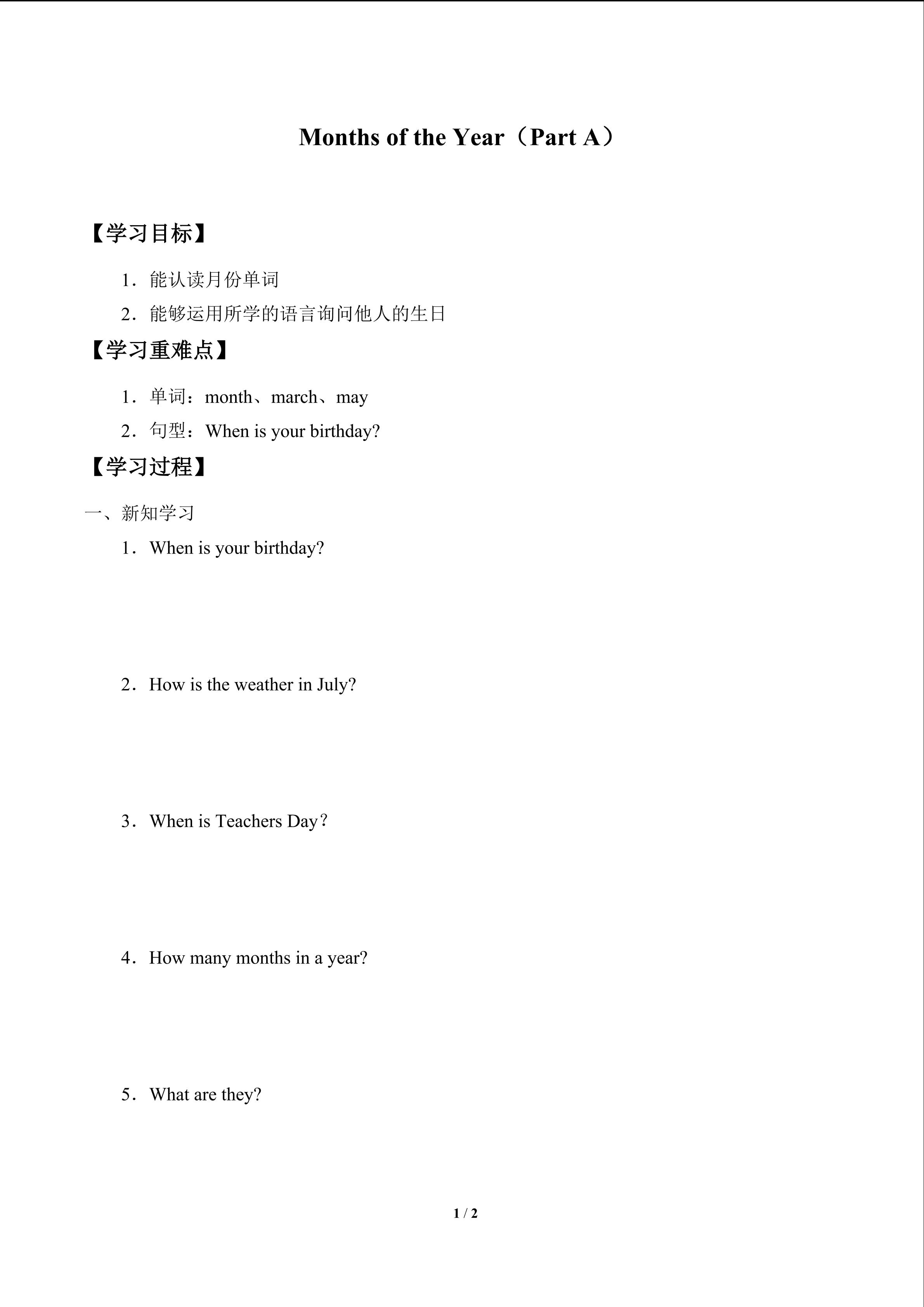 Months of the Year（Part A）

【学习目标】

1．能认读月份单词

2．能够运用所学的语言询问他人的生日

【学习重难点】

1．单词：month、march、may

2．句型：When is your birthday?

【学习过程】

一、新知学习

1．When is your birthday?

2．How is the weather in July?

3．When is Teachers Day？

4．How many months in a year?

5．What are they?

1 / 2